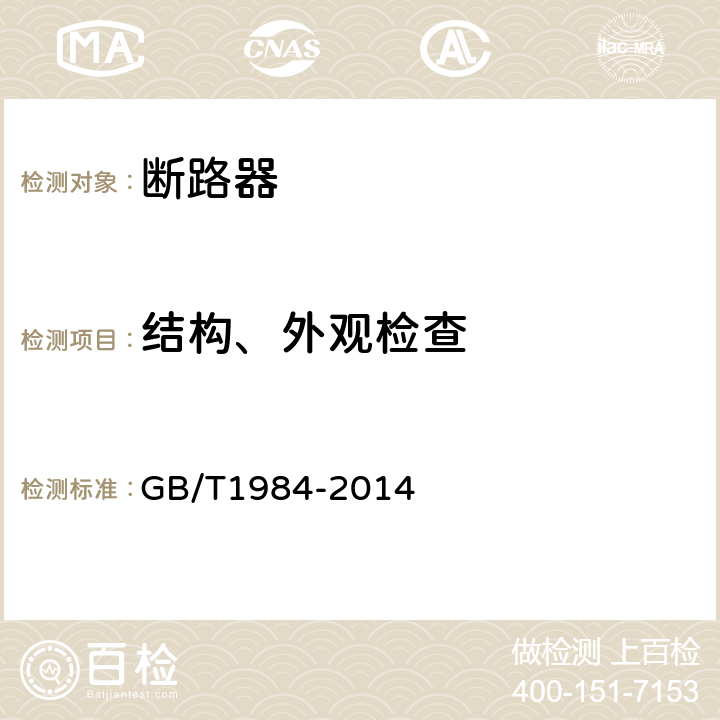 MA CNAS AC ilac-MRA

检测对象： 断路器

检测项目： 结构、外观检查

检测标准： GB/T1984-2014

百检 Baijiantest.com

做检测 上百检
400-151-7153